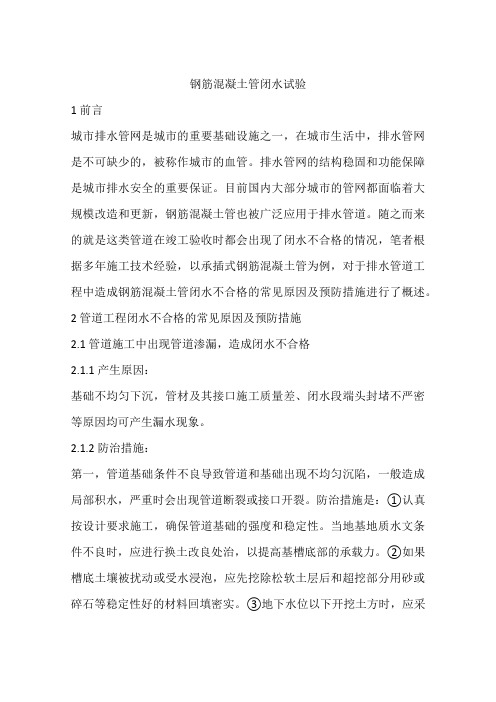 钢筋混凝土管闭水试验

1 前言

城市排水管网是城市的重要基础设施之一，在城市生活中，排水管网是不可缺少的，被称作城市的血管。排水管网的结构稳固和功能保障是城市排水安全的重要保证。目前国内大部分城市的管网都面临着大规模改造和更新，钢筋混凝土管也被广泛应用于排水管道。随之而来的就是这类管道在竣工验收时都会出现了闭水不合格的情况，笔者根据多年施工技术经验，以承插式钢筋混凝土管为例，对于排水管道工程中造成钢筋混凝土管闭水不合格的常见原因及预防措施进行了概述。

2 管道工程闭水不合格的常见原因及预防措施

2.1 管道施工中出现管道渗漏，造成闭水不合格

2.1.1 产生原因：

基础不均匀下沉，管材及其接口施工质量差、闭水段端头封堵不严密等原因均可产生漏水现象。

2.1.2 防治措施：

第一，管道基础条件不良导致管道和基础出现不均匀沉陷，一般造成局部积水，严重时会出现管道断裂或接口开裂。防治措施是：①认真按设计要求施工，确保管道基础的强度和稳定性。当地基地质水文条件不良时，应进行换土改良处治，以提高基槽底部的承载力。②如果槽底土壤被扰动或受水浸泡，应先挖除松软土层后和超挖部分用砂或碎石等稳定性好的材料回填密实。③地下水位以下开挖土方时，应采